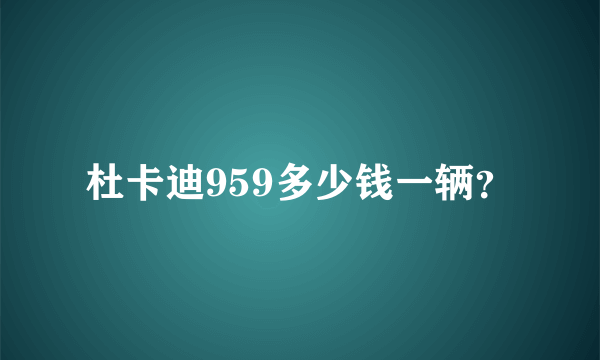 杜卡迪959多少钱一辆?